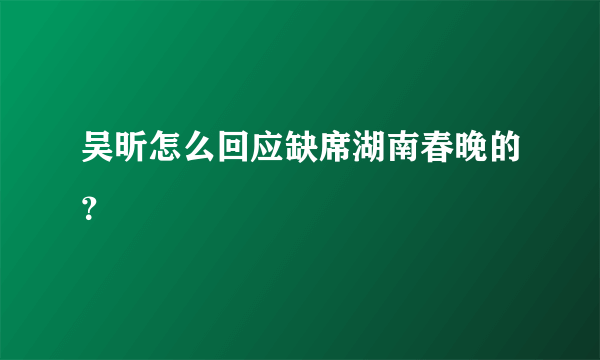 吴昕怎么回应缺席湖南春晚的？